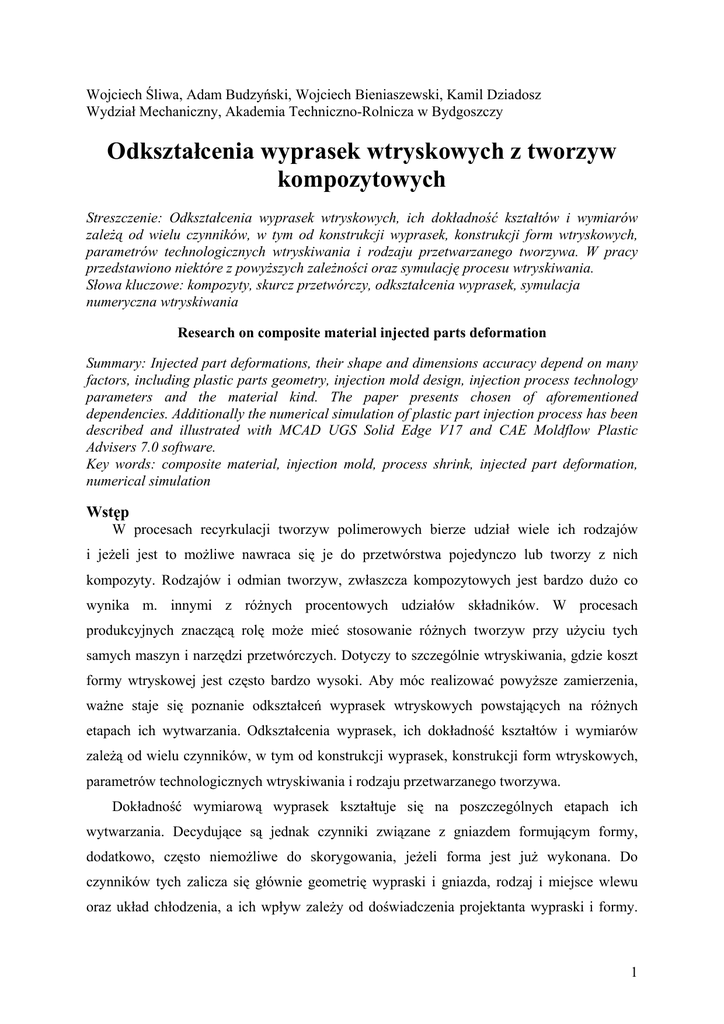 Wojciech Śliwa, Adam Budzyński, Wojciech Bieniaszewski, Kamil Dziadosz
Wydział Mechaniczny, Akademia Techniczno-Rolnicza w Bydgoszczy

Odkształcenia wyprasek wtryskowych z tworzyw kompozytowych

Streszczenie: Odkształcenia wyprasek wtryskowych, ich dokładność kształtów i wymiarów zależą od wielu czynników, w tym od konstrukcji wyprasek, konstrukcji form wtryskowych, parametrów technologicznych wtryskiwania i rodzaju przetwarzanego tworzywa. W pracy przedstawiono niektóre z powyższych zależności oraz symulację procesu wtryskiwania.
Słowa kluczowe: kompozyty, skurcz przetwórczy, odkształcenia wyprasek, symulacja numeryczna wtryskiwania

Research on composite material injected parts deformation

Summary: Injected part deformations, their shape and dimensions accuracy depend on many factors, including plastic parts geometry, injection mold design, injection process technology parameters and the material kind. The paper presents chosen of aforementioned dependencies. Additionally the numerical simulation of plastic part injection process has been described and illustrated with MCAD UGS Solid Edge V17 and CAE Moldflow Plastic Advisers 7.0 software.
Key words: composite material, injection mold, process shrink, injected part deformation, numerical simulation

Wstęp

W procesach recyrkulacji tworzyw polimerowych bierze udział wiele ich rodzajów i jeżeli jest to możliwe nawraca się je do przetwórstwa pojedynczo lub tworzy z nich kompozyty. Rodzajów i odmian tworzyw, zwłaszcza kompozytowych jest bardzo dużo co wynika m. innymi z różnych procentowych udziałów składników. W procesach produkcyjnych znaczącą rolę może mieć stosowanie różnych tworzyw przy użyciu tych samych maszyn i narzędzi przetwórczych. Dotyczy to szczególnie wtryskiwania, gdzie koszt formy wtryskowej jest często bardzo wysoki. Aby móc realizować powyższe zamierzenia, ważne staje się poznanie odkształceń wyprasek wtryskowych powstających na różnych etapach ich wytwarzania. Odkształcenia wyprasek, ich dokładność kształtów i wymiarów zależą od wielu czynników, w tym od konstrukcji wyprasek, konstrukcji form wtryskowych, parametrów technologicznych wtryskiwania i rodzaju przetwarzanego tworzywa.

Dokładność wymiarową wyprasek kształtuje się na poszczególnych etapach ich wytwarzania. Decydujące są jednak czynniki związane z gniazdem formującym formy, dodatkowo, często niemożliwe do skorygowania, jeżeli forma jest już wykonana. Do czynników tych zalicza się głównie geometrię wypraski i gniazda, rodzaj i miejsce wlewu oraz układ chłodzenia, a ich wpływ zależy od doświadczenia projektanta wypraski i formy.

1